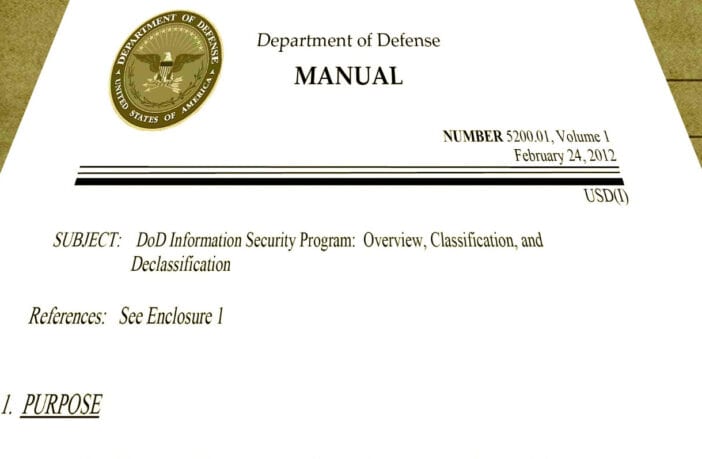 DEPARTMENT OF DEFENSE
UNITED STATES OF AMERICA

Department of Defense
MANUAL

NUMBER 5200.01, Volume 1
February 24, 2012

USD(I)

SUBJECT: DoD Information Security Program: Overview, Classification, and Declassification

References: See Enclosure 1

1. PURPOSE